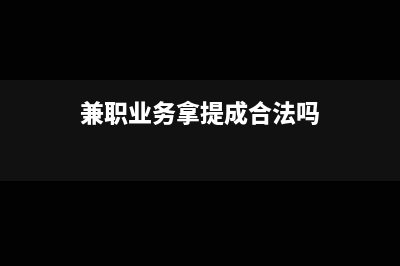 兼职业务拿提成合法吗